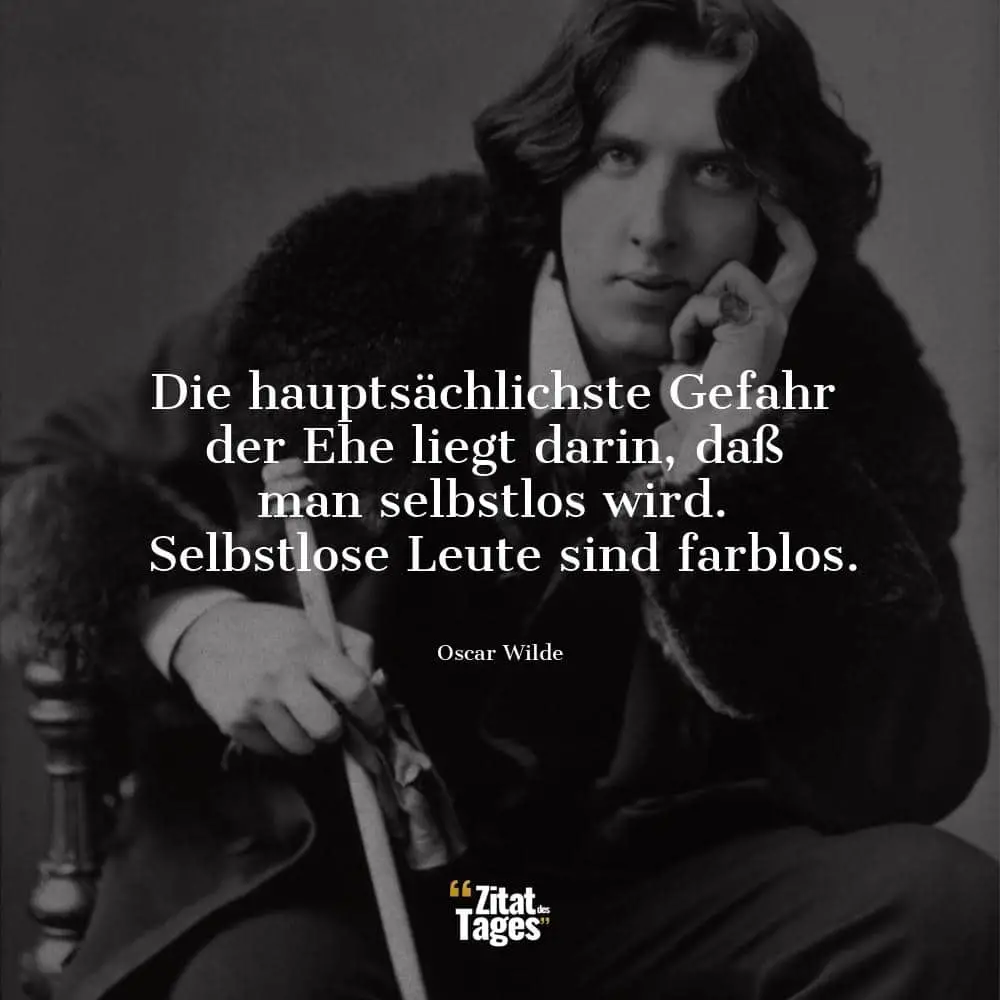 Die hauptsächlichste Gefahr der Ehe liegt darin, daß man selbstlos wird. Selbstlose Leute sind farblos.

Oscar Wilde

"Zitat des Tages"